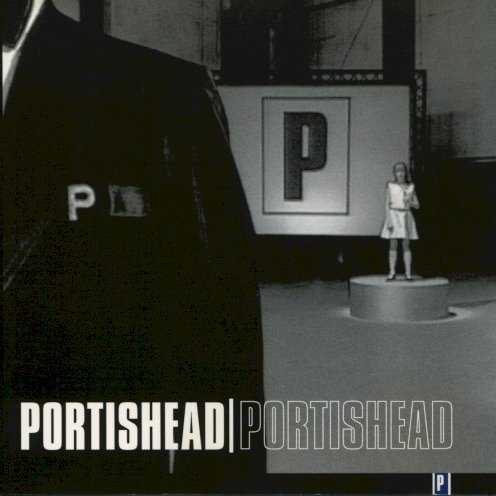 P

P

PORTISHEAD | PORTISHEAD

P